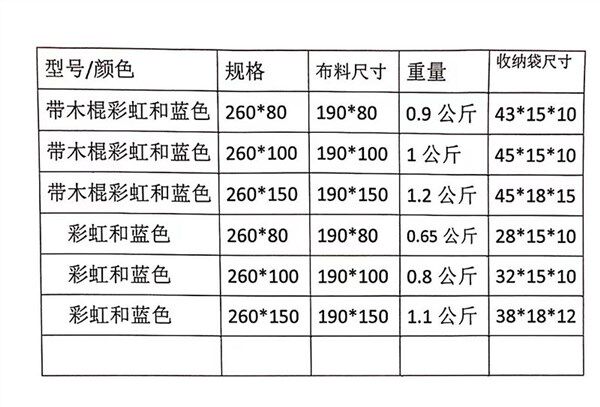 | 型号/颜色 | 规格 | 布料尺寸 | 重量 | 收纳袋尺寸 |
|---|---|---|---|---|
| 带木棍彩虹和蓝色 | 260*80 | 190*80 | 0.9公斤 | 43*15*10 |
| 带木棍彩虹和蓝色 | 260*100 | 190*100 | 1公斤 | 45*15*10 |
| 带木棍彩虹和蓝色 | 260*150 | 190*150 | 1.2公斤 | 45*18*15 |
| 彩虹和蓝色 | 260*80 | 190*80 | 0.65公斤 | 28*15*10 |
| 彩虹和蓝色 | 260*100 | 190*100 | 0.8公斤 | 32*15*10 |
| 彩虹和蓝色 | 260*150 | 190*150 | 1.1公斤 | 38*18*12 |
| | | | | |